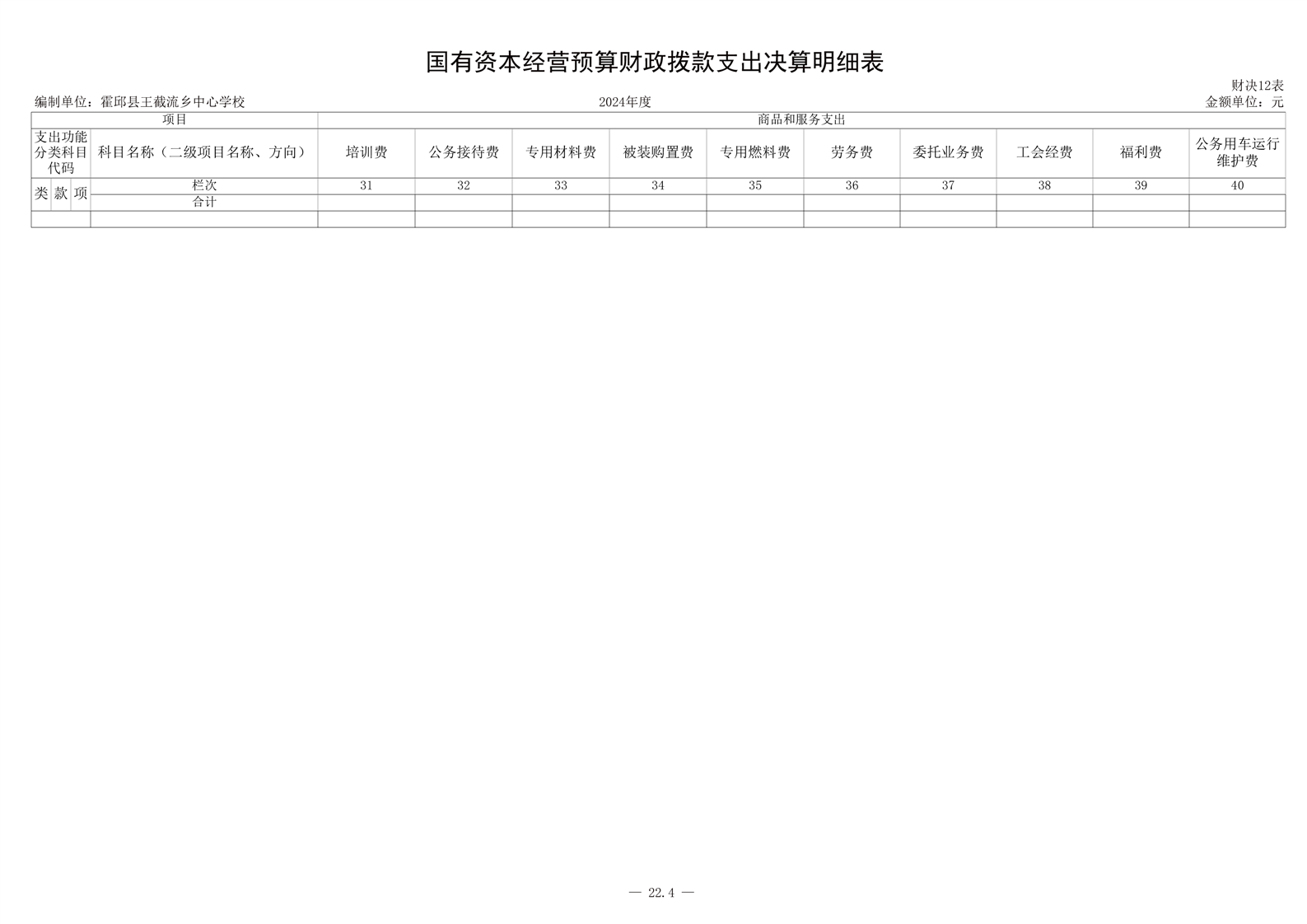 国有资本经营预算财政拨款支出决算明细表

财决12表

编制单位：霍邱县王截流乡中心学校 2024年度 金额单位：元

| 项目 | | | | 商品和服务支出 | | | | | | | | | |
|---|---|---|---|---|---|---|---|---|---|---|---|---|---|
| 支出功能分类科目代码 | | | 科目名称（二级项目名称、方向） | 培训费 | 公务接待费 | 专用材料费 | 被装购置费 | 专用燃料费 | 劳务费 | 委托业务费 | 工会经费 | 福利费 | 公务用车运行维护费 |
| 类 | 款 | 项 | 栏次 | 31 | 32 | 33 | 34 | 35 | 36 | 37 | 38 | 39 | 40 |
| | | | 合计 | | | | | | | | | | |
| | | | | | | | | | | | | | |

— 22.4 —